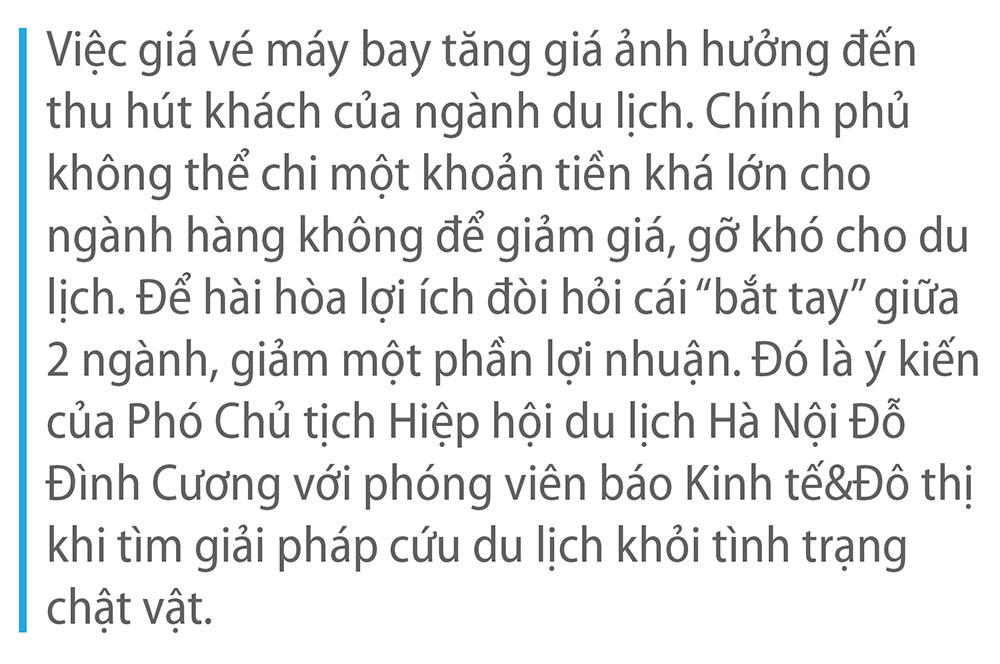 Việc giá vé máy bay tăng giá ảnh hưởng đến thu hút khách của ngành du lịch. Chính phủ không thể chi một khoản tiền khá lớn cho ngành hàng không để giảm giá, gỡ khó cho du lịch. Để hài hòa lợi ích đòi hỏi cái “bắt tay” giữa 2 ngành, giảm một phần lợi nhuận. Đó là ý kiến của Phó Chủ tịch Hiệp hội du lịch Hà Nội Đỗ Đình Cương với phóng viên báo Kinh tế&Đô thị khi tìm giải pháp cứu du lịch khỏi tình trạng chật vật.